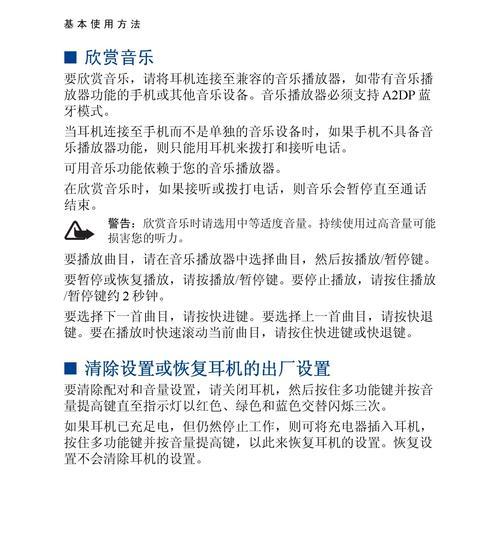 基本使用方法

■ 欣赏音乐

要欣赏音乐，请将耳机连接至兼容的音乐播放器，如带有音乐播放器功能的手机或其他音乐设备。音乐播放器必须支持 A2DP 蓝牙模式。

当耳机连接至手机而不是单独的音乐设备时，如果手机不具备音乐播放器功能，则只能用耳机来拨打和接听电话。

可用音乐功能依赖于您的音乐播放器。

在欣赏音乐时，如果接听或拨打电话，则音乐会暂停直至通话结束。

警告：欣赏音乐时请选用中等适度音量。持续使用过高音量可能损害您的听力。

要播放曲目，请在音乐播放器中选择曲目，然后按播放/暂停键。

要暂停或恢复播放，请按播放/暂停键。要停止播放，请按住播放/暂停键约 2 秒钟。

要选择下一首曲目，请按快进键。要选择上一首曲目，请按快退键。要在播放时快速滚动当前曲目，请按住快进键或快退键。

■ 清除设置或恢复耳机的出厂设置

要清除配对和音量设置，请关闭耳机，然后按住多功能键并按音量提高键直至指示灯以红色、绿色和蓝色交替闪烁三次。

如果耳机已充足电，但仍然停止工作，则可将充电器插入耳机，按住多功能键并按音量提高键，以此来恢复耳机的设置。恢复设置不会清除耳机的设置。